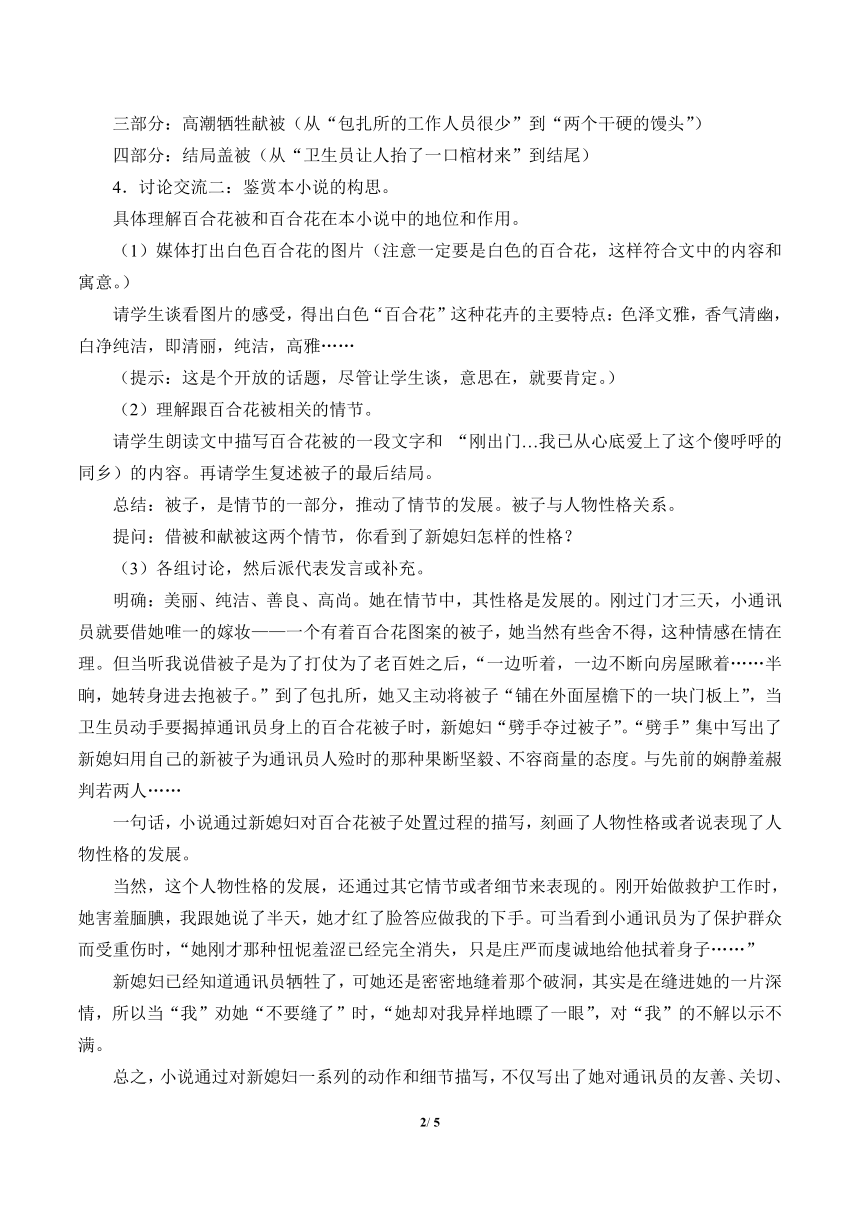 三部分：高潮牺牲献被（从“包扎所的工作人员很少”到“两个干硬的馒头”）

四部分：结局盖被（从“卫生员让人抬了一口棺材来”到结尾）

4．讨论交流二：鉴赏本小说的构思。

具体理解百合花被和百合花在本小说中的地位和作用。

（1）媒体打出白色百合花的图片（注意一定要是白色的百合花，这样符合文中的内容和寓意。）

请学生谈看图片的感受，得出白色“百合花”这种花卉的主要特点：色泽文雅，香气清幽，白净纯洁，即清丽，纯洁，高雅……

（提示：这是个开放的话题，尽管让学生谈，意思在，就要肯定。）

（2）理解跟百合花被相关的情节。

请学生朗读文中描写百合花被的一段文字和 “刚出门…我已从心底爱上了这个傻呼呼的同乡）的内容。再请学生复述被子的最后结局。

总结：被子，是情节的一部分，推动了情节的发展。被子与人物性格关系。

提问：借被和献被这两个情节，你看到了新媳妇怎样的性格？

（3）各组讨论，然后派代表发言或补充。

明确：美丽、纯洁、善良、高尚。她在情节中，其性格是发展的。刚过门才三天，小通讯员就要借她唯一的嫁妆——一个有着百合花图案的被子，她当然有些舍不得，这种情感在情在理。但当听我说借被子是为了打仗为了老百姓之后，“一边听着，一边不断向房屋瞅着……半晌，她转身进去抱被子。”到了包扎所，她又主动将被子“铺在外面屋檐下的一块门板上”，当卫生员动手要揭掉通讯员身上的百合花被子时，新媳妇“劈手夺过被子”。“劈手”集中写出了新媳妇用自己的新被子为通讯员人殓时的那种果断坚毅、不容商量的态度。与先前的娴静羞赧判若两人……

一句话，小说通过新媳妇对百合花被子处置过程的描写，刻画了人物性格或者说表现了人物性格的发展。

当然，这个人物性格的发展，还通过其它情节或者细节来表现的。刚开始做救护工作时，她害羞腼腆，我跟她说了半天，她才红了脸答应做我的下手。可当看到小通讯员为了保护群众而受重伤时，“她刚才那种忸怩羞涩已经完全消失，只是庄严而虔诚地给他拭着身子……”

新媳妇已经知道通讯员牺牲了，可她还是密密地缝着那个破洞，其实是在缝进她的一片深情，所以当“我”劝她“不要缝了”时，“她却对我异样地瞟了一眼”，对“我”的不解以示不满。

总之，小说通过对新媳妇一系列的动作和细节描写，不仅写出了她对通讯员的友善、关切、

2/ 5